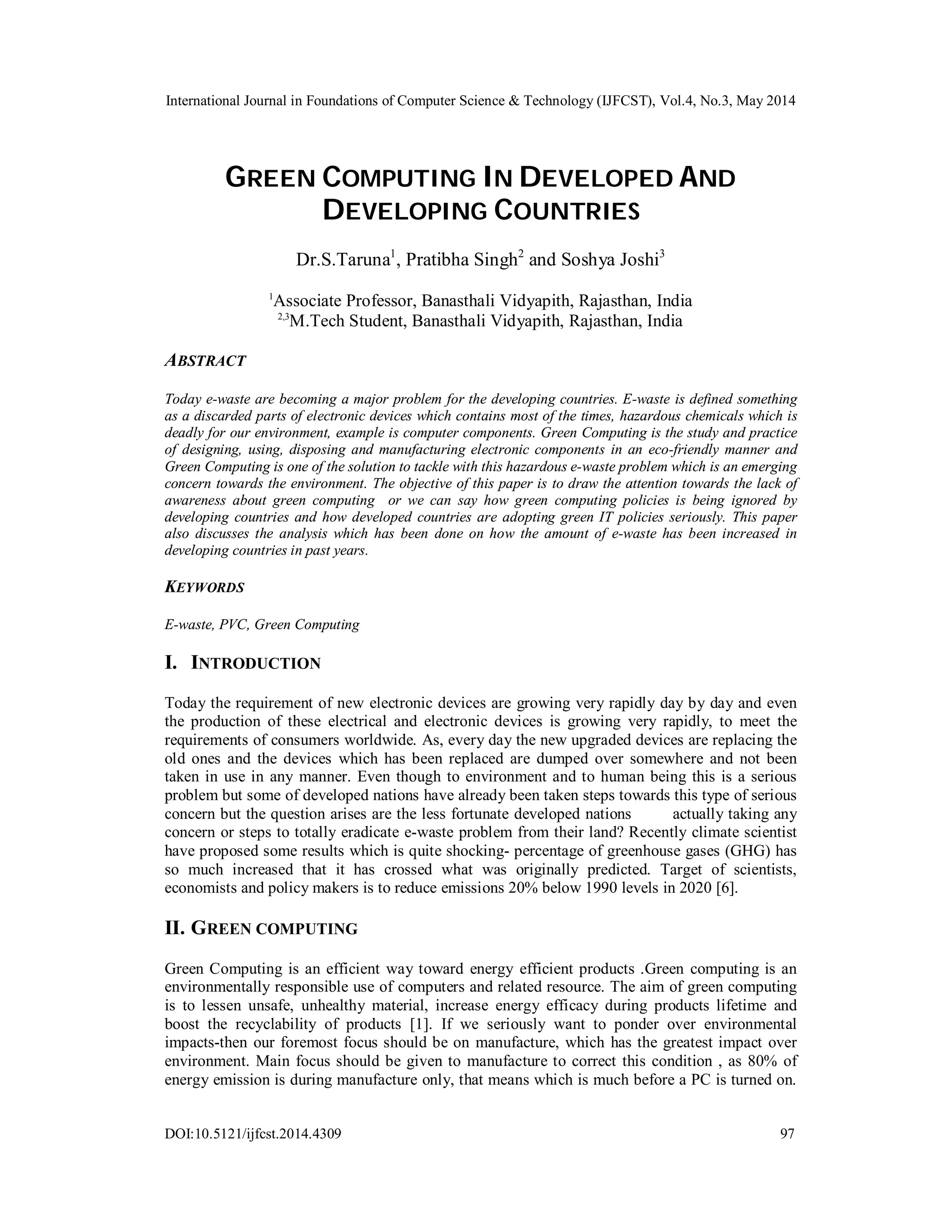 International Journal in Foundations of Computer Science & Technology (IJFCST), Vol.4, No.3, May 2014

GREEN COMPUTING IN DEVELOPED AND DEVELOPING COUNTRIES

Dr.S.Taruna$^1$, Pratibha Singh$^2$ and Soshya Joshi$^3$

$^1$Associate Professor, Banasthali Vidyapith, Rajasthan, India
$^{2,3}$M.Tech Student, Banasthali Vidyapith, Rajasthan, India

ABSTRACT

Today e-waste are becoming a major problem for the developing countries. E-waste is defined something as a discarded parts of electronic devices which contains most of the times, hazardous chemicals which is deadly for our environment, example is computer components. Green Computing is the study and practice of designing, using, disposing and manufacturing electronic components in an eco-friendly manner and Green Computing is one of the solution to tackle with this hazardous e-waste problem which is an emerging concern towards the environment. The objective of this paper is to draw the attention towards the lack of awareness about green computing or we can say how green computing policies is being ignored by developing countries and how developed countries are adopting green IT policies seriously. This paper also discusses the analysis which has been done on how the amount of e-waste has been increased in developing countries in past years.

KEYWORDS

E-waste, PVC, Green Computing

I. INTRODUCTION

Today the requirement of new electronic devices are growing very rapidly day by day and even the production of these electrical and electronic devices is growing very rapidly, to meet the requirements of consumers worldwide. As, every day the new upgraded devices are replacing the old ones and the devices which has been replaced are dumped over somewhere and not been taken in use in any manner. Even though to environment and to human being this is a serious problem but some of developed nations have already been taken steps towards this type of serious concern but the question arises are the less fortunate developed nations actually taking any concern or steps to totally eradicate e-waste problem from their land? Recently climate scientist have proposed some results which is quite shocking- percentage of greenhouse gases (GHG) has so much increased that it has crossed what was originally predicted. Target of scientists, economists and policy makers is to reduce emissions 20% below 1990 levels in 2020 [6].

II. GREEN COMPUTING

Green Computing is an efficient way toward energy efficient products .Green computing is an environmentally responsible use of computers and related resource. The aim of green computing is to lessen unsafe, unhealthy material, increase energy efficacy during products lifetime and boost the recyclability of products [1]. If we seriously want to ponder over environmental impacts-then our foremost focus should be on manufacture, which has the greatest impact over environment. Main focus should be given to manufacture to correct this condition , as 80% of energy emission is during manufacture only, that means which is much before a PC is turned on.

DOI:10.5121/ijfcst.2014.4309 97